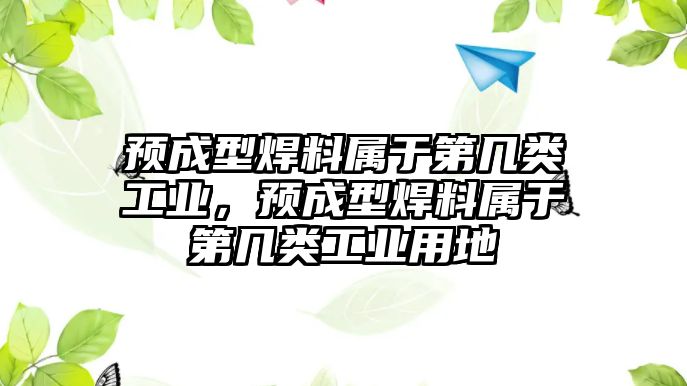 预成型焊料属于第几类工业，预成型焊料属于第几类工业用地